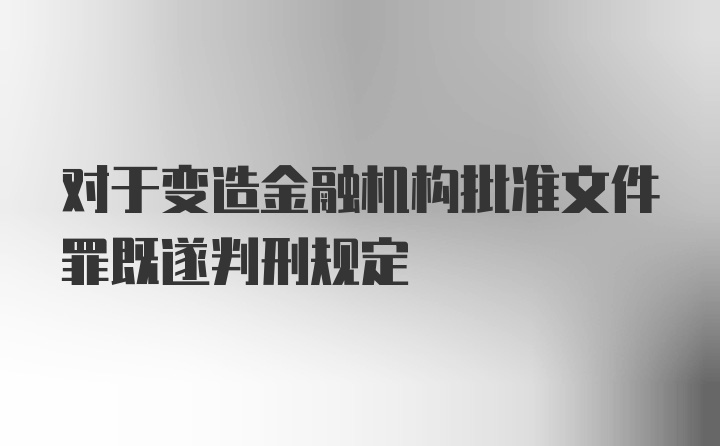 对于变造金融机构批准文件罪既遂判刑规定